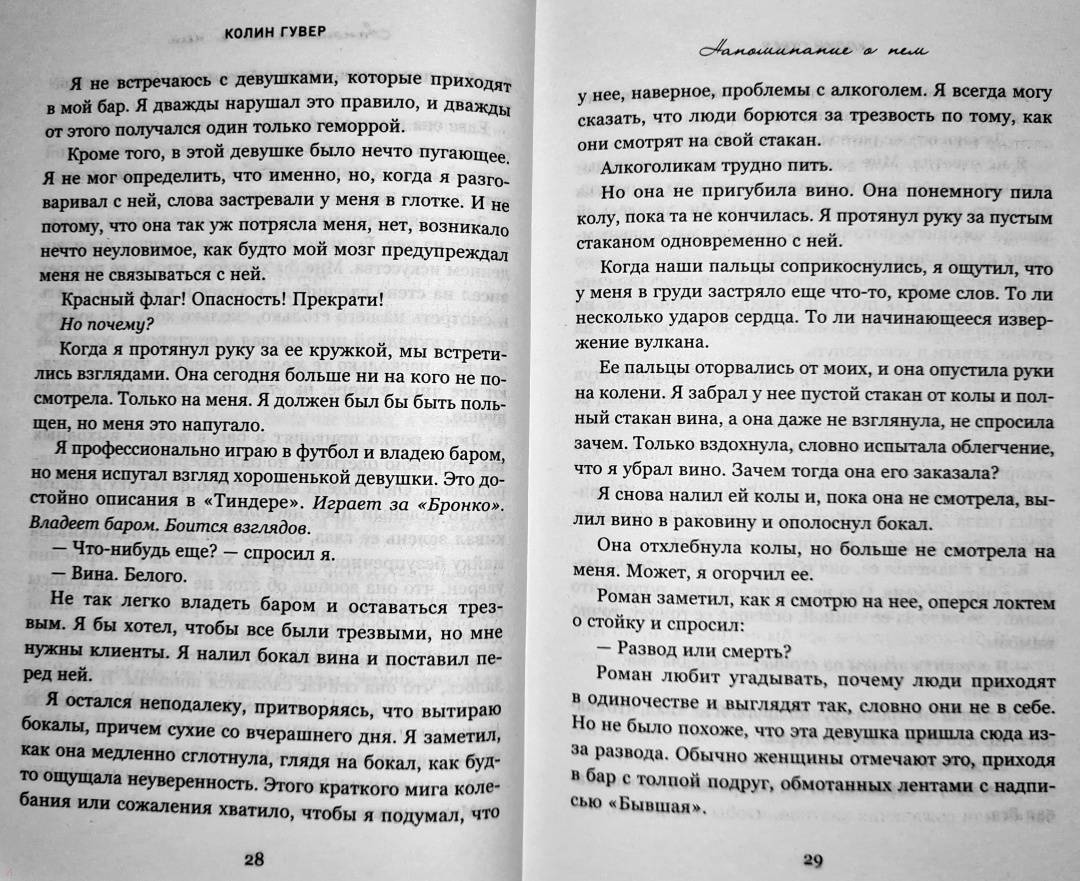 КОЛИН ГУВЕР

Я не встречаюсь с девушками, которые приходят в мой бар. Я дважды нарушал это правило, и дважды от этого получался один только геморрой.

Кроме того, в этой девушке было нечто пугающее. Я не мог определить, что именно, но, когда я разговаривал с ней, слова застревали у меня в глотке. И не потому, что она так уж потрясла меня, нет, возникало нечто неуловимое, как будто мой мозг предупреждал меня не связываться с ней.

Красный флаг! Опасность! Прекрати!

Но почему?

Когда я протянул руку за ее кружкой, мы встретились взглядами. Она сегодня больше ни на кого не посмотрела. Только на меня. Я должен был бы быть польщен, но меня это напугало.

Я профессионально играю в футбол и владею баром, но меня испугал взгляд хорошенькой девушки. Это достойно описания в «Тиндере». Играет за «Бронко». Владеет баром. Боится взглядов.

— Что-нибудь еще? — спросил я.

— Вина. Белого.

Не так легко владеть баром и оставаться трезвым. Я бы хотел, чтобы все были трезвыми, но мне нужны клиенты. Я налил бокал вина и поставил перед ней.

Я остался неподалеку, притворяясь, что вытираю бокалы, причем сухие со вчерашнего дня. Я заметил, как она медленно сглотнула, глядя на бокал, как будто ощущала неуверенность. Этого краткого мига колебания или сожаления хватило, чтобы я подумал, что

28

Напоминание о нем

у нее, наверное, проблемы с алкоголем. Я всегда могу сказать, что люди борются за трезвость по тому, как они смотрят на свой стакан.

Алкоголикам трудно пить.

Но она не пригубила вино. Она понемногу пила колу, пока та не кончилась. Я протянул руку за пустым стаканом одновременно с ней.

Когда наши пальцы соприкоснулись, я ощутил, что у меня в груди застряло еще что-то, кроме слов. То ли несколько ударов сердца. То ли начинающееся извержение вулкана.

Ее пальцы оторвались от моих, и она опустила руки на колени. Я забрал у нее пустой стакан от колы и полный стакан вина, а она даже не взглянула, не спросила зачем. Только вздохнула, словно испытала облегчение, что я убрал вино. Зачем тогда она его заказала?

Я снова налил ей колы и, пока она не смотрела, вылил вино в раковину и ополоснул бокал.

Она отхлебнула колы, но больше не смотрела на меня. Может, я огорчил ее.

Роман заметил, как я смотрю на нее, оперся локтем о стойку и спросил:

— Развод или смерть?

Роман любит угадывать, почему люди приходят в одиночестве и выглядят так, словно они не в себе. Но не было похоже, что эта девушка пришла сюда из-за развода. Обычно женщины отмечают это, приходя в бар с толпой подруг, обмотанных лентами с надписью «Бывшая».

29